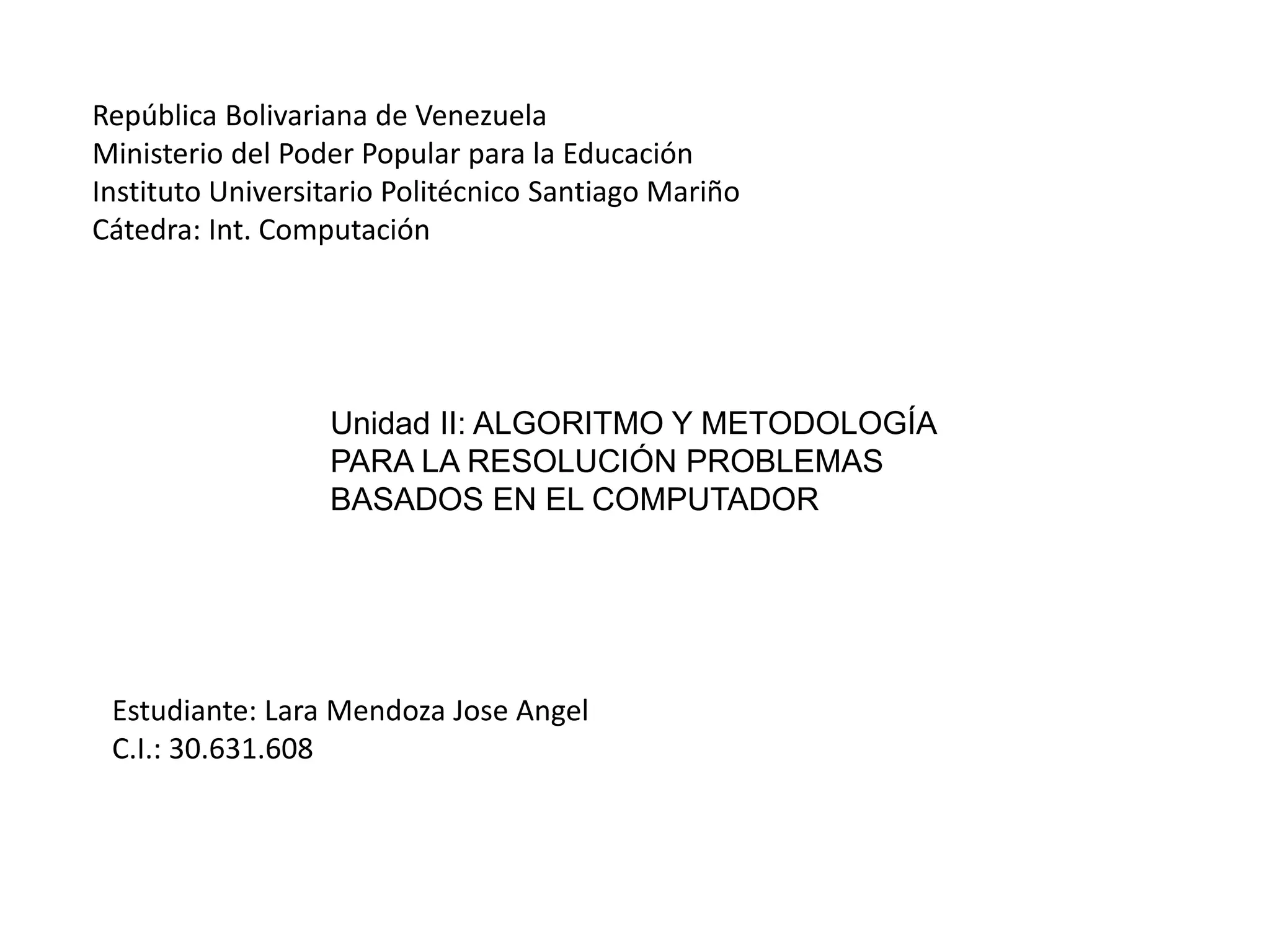 República Bolivariana de Venezuela
Ministerio del Poder Popular para la Educación
Instituto Universitario Politécnico Santiago Mariño
Cátedra: Int. Computación

Unidad II: ALGORITMO Y METODOLOGÍA PARA LA RESOLUCIÓN PROBLEMAS BASADOS EN EL COMPUTADOR

Estudiante: Lara Mendoza Jose Angel
C.I.: 30.631.608